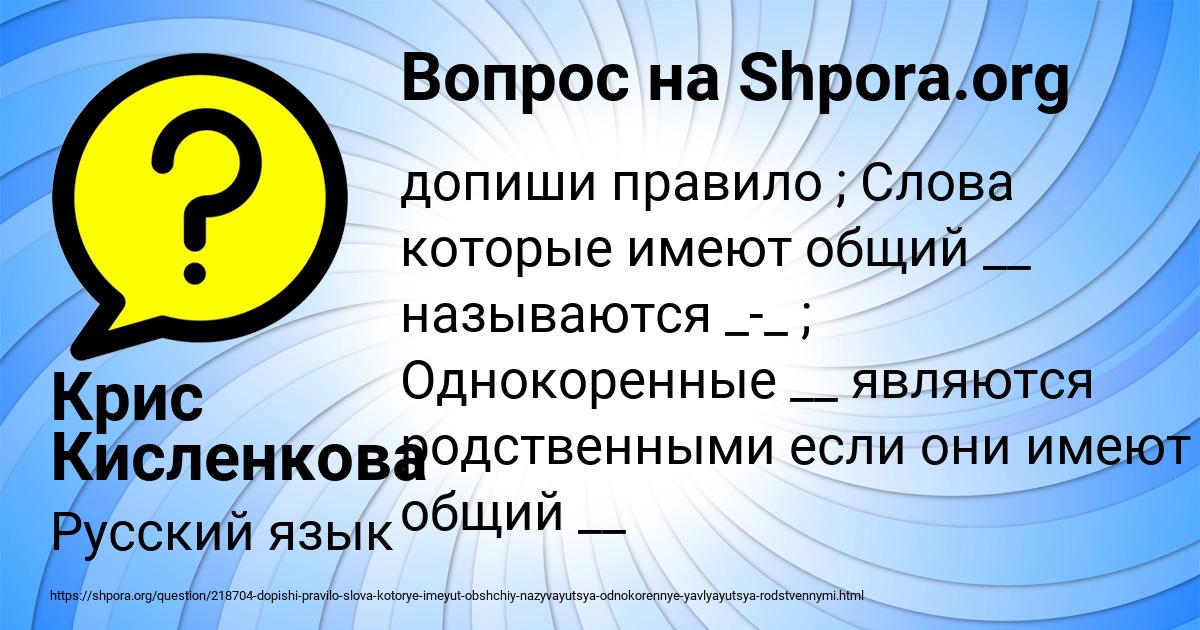 Вопрос на Shpora.org

допиши правило ; Слова которые имеют общий __ называются _-_ ; Однокоренные __ являются родственными если они имеют общий __

Крис Кисленкова

Русский язык

https://shpora.org/question/218704-dopishi-pravilo-slova-kotorye-imeyut-obshchiy-nazyvayutsya-odnokorennye-yavlyayutsya-rodstvennymi.html